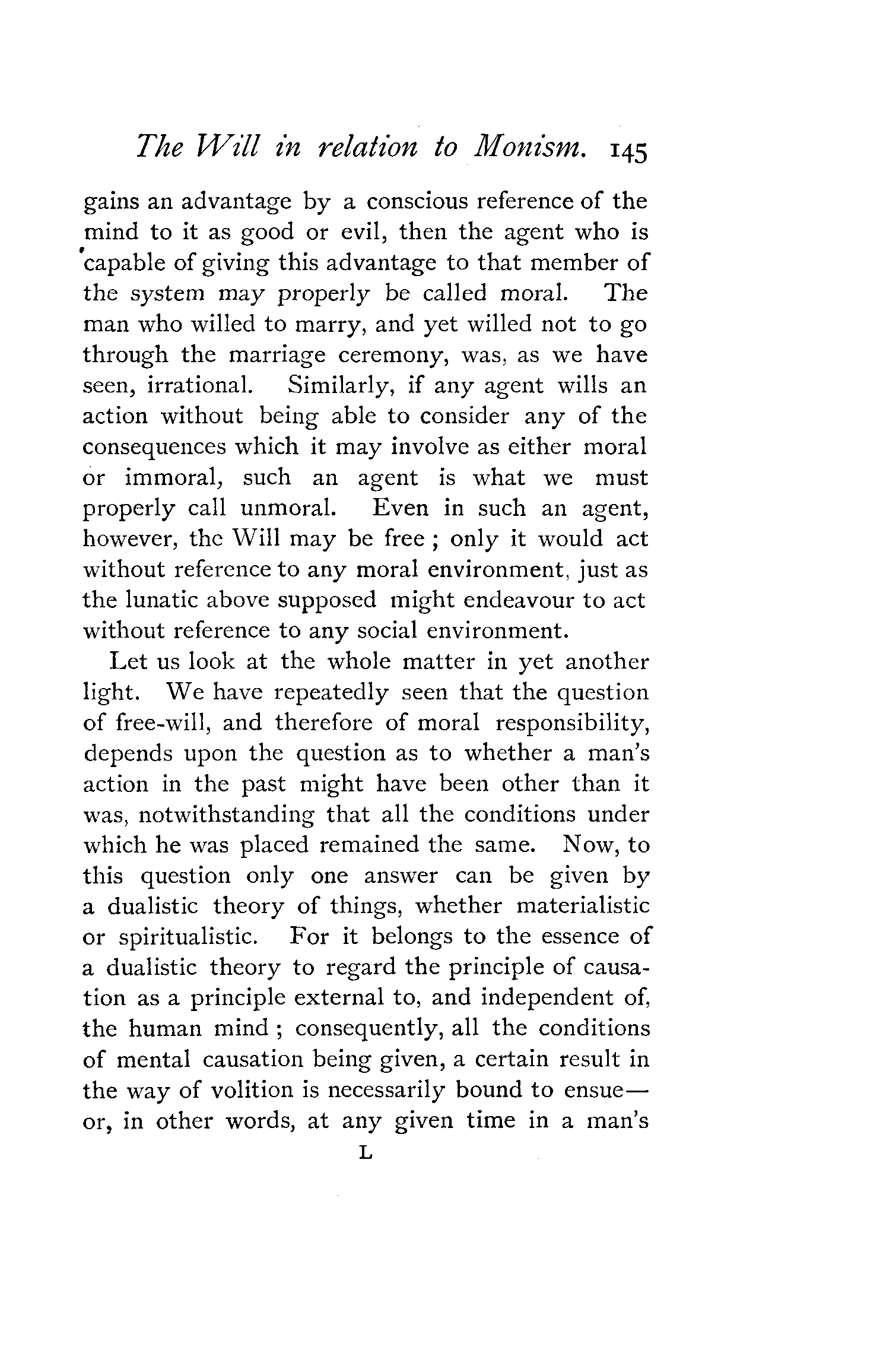 The Will in relation to Monism. 145

gains an advantage by a conscious reference of the mind to it as good or evil, then the agent who is capable of giving this advantage to that member of the system may properly be called moral. The man who willed to marry, and yet willed not to go through the marriage ceremony, was, as we have seen, irrational. Similarly, if any agent wills an action without being able to consider any of the consequences which it may involve as either moral or immoral, such an agent is what we must properly call unmoral. Even in such an agent, however, the Will may be free; only it would act without reference to any moral environment, just as the lunatic above supposed might endeavour to act without reference to any social environment.

Let us look at the whole matter in yet another light. We have repeatedly seen that the question of free-will, and therefore of moral responsibility, depends upon the question as to whether a man's action in the past might have been other than it was, notwithstanding that all the conditions under which he was placed remained the same. Now, to this question only one answer can be given by a dualistic theory of things, whether materialistic or spiritualistic. For it belongs to the essence of a dualistic theory to regard the principle of causation as a principle external to, and independent of, the human mind; consequently, all the conditions of mental causation being given, a certain result in the way of volition is necessarily bound to ensue—or, in other words, at any given time in a man's

L